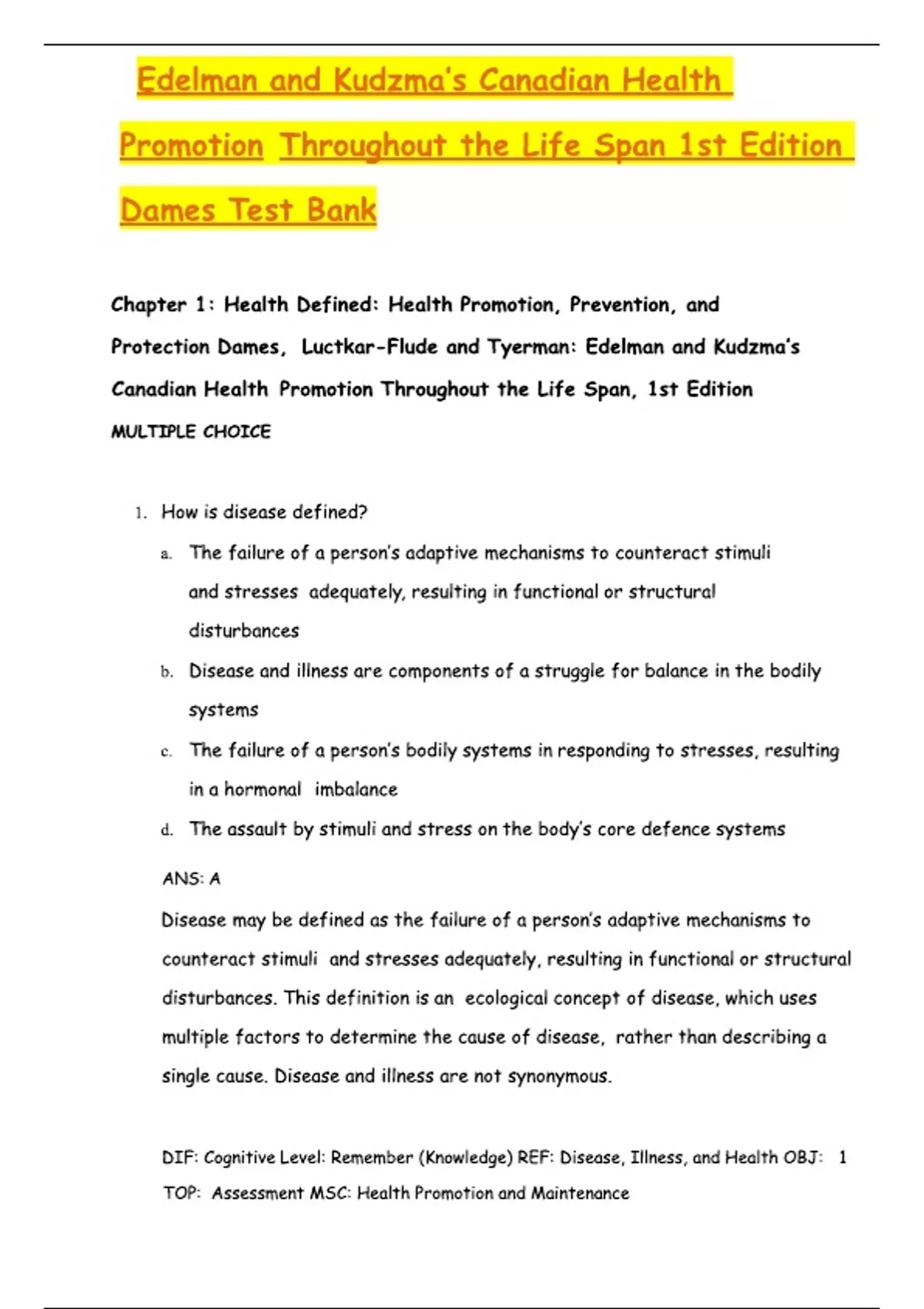 Edelman and Kudzma's Canadian Health Promotion Throughout the Life Span 1st Edition Dames Test Bank

Chapter 1: Health Defined: Health Promotion, Prevention, and Protection Dames, Luctkar-Flude and Tyerman: Edelman and Kudzma's Canadian Health Promotion Throughout the Life Span, 1st Edition

MULTIPLE CHOICE

1. How is disease defined?

a. The failure of a person's adaptive mechanisms to counteract stimuli and stresses adequately, resulting in functional or structural disturbances

b. Disease and illness are components of a struggle for balance in the bodily systems

c. The failure of a person's bodily systems in responding to stresses, resulting in a hormonal imbalance

d. The assault by stimuli and stress on the body's core defence systems

ANS: A

Disease may be defined as the failure of a person's adaptive mechanisms to counteract stimuli and stresses adequately, resulting in functional or structural disturbances. This definition is an ecological concept of disease, which uses multiple factors to determine the cause of disease, rather than describing a single cause. Disease and illness are not synonymous.

DIF: Cognitive Level: Remember (Knowledge) REF: Disease, Illness, and Health OBJ: 1
TOP: Assessment MSC: Health Promotion and Maintenance